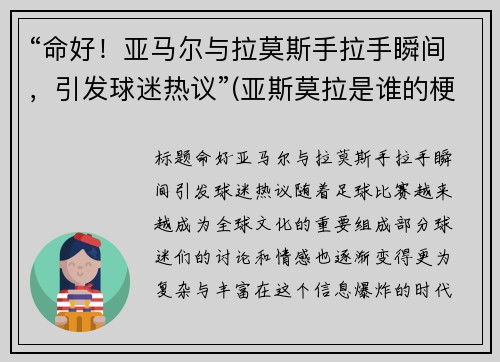 “命好！亚马尔与拉莫斯手拉手瞬间，引发球迷热议”(亚斯莫拉是谁的梗

标题命好亚马尔与拉莫斯手拉手瞬间引发球迷热议随着足球比赛越来越成为全球文化的重要组成部分球迷们的讨论和情感也逐渐变得更为复杂与丰富在这个信息爆炸的时代